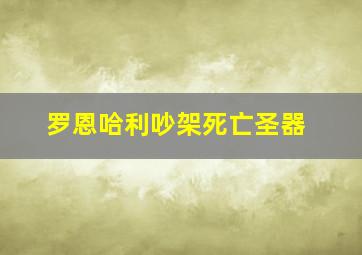 罗恩哈利吵架死亡圣器